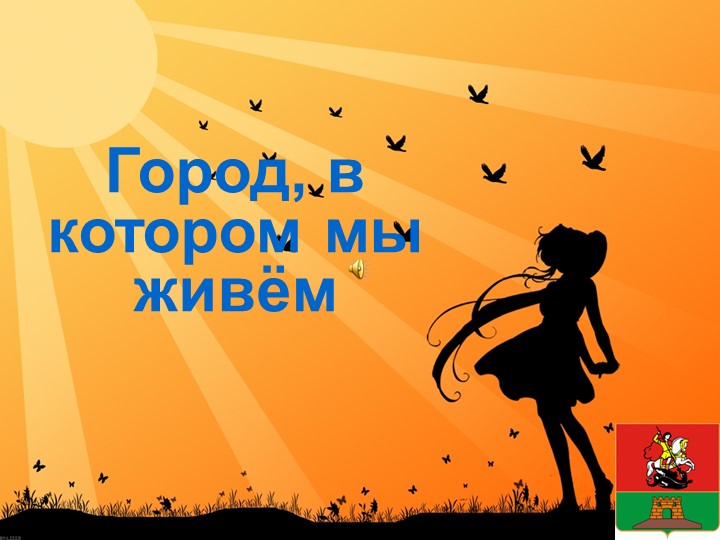 Город, в котором мы живём